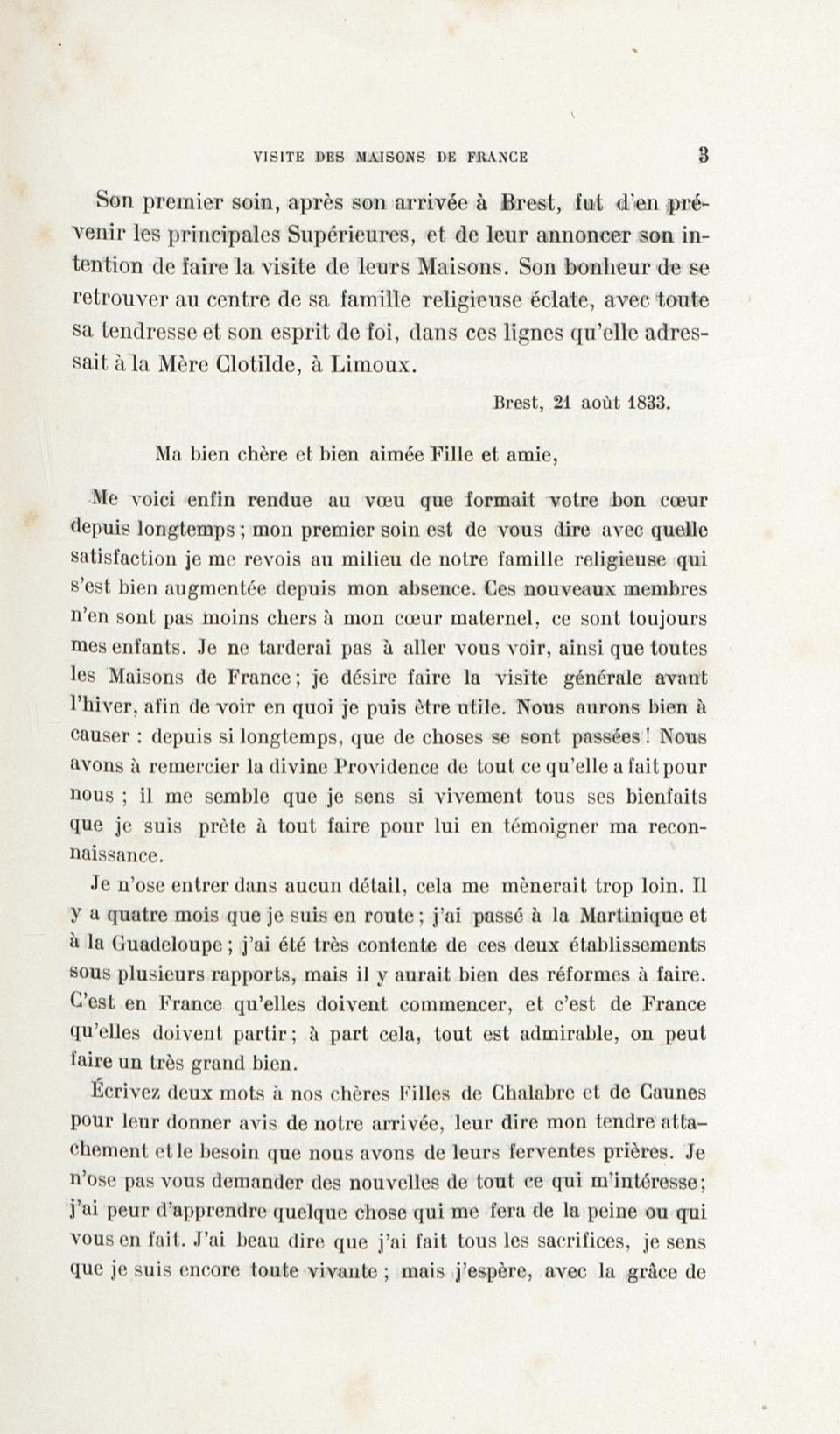 VISITE DES MAISONS DE FRANCE 3

Son premier soin, après son arrivée à Brest, fut d'en prévenir les principales Supérieures, et de leur annoncer son intention de faire la visite de leurs Maisons. Son bonheur de se retrouver au centre de sa famille religieuse éclate, avec toute sa tendresse et son esprit de foi, dans ces lignes qu'elle adressait à la Mère Clotilde, à Limoux.

Brest, 21 août 1833.

Ma bien chère et bien aimée Fille et amie,

Me voici enfin rendue au vœu que formait votre bon cœur depuis longtemps ; mon premier soin est de vous dire avec quelle satisfaction je me revois au milieu de notre famille religieuse qui s'est bien augmentée depuis mon absence. Ces nouveaux membres n'en sont pas moins chers à mon cœur maternel, ce sont toujours mes enfants. Je ne tarderai pas à aller vous voir, ainsi que toutes les Maisons de France ; je désire faire la visite générale avant l'hiver, afin de voir en quoi je puis être utile. Nous aurons bien à causer : depuis si longtemps, que de choses se sont passées ! Nous avons à remercier la divine Providence de tout ce qu'elle a fait pour nous ; il me semble que je sens si vivement tous ses bienfaits que je suis prête à tout faire pour lui en témoigner ma reconnaissance.

Je n'ose entrer dans aucun détail, cela me mènerait trop loin. Il y a quatre mois que je suis en route ; j'ai passé à la Martinique et à la Guadeloupe ; j'ai été très contente de ces deux établissements sous plusieurs rapports, mais il y aurait bien des réformes à faire. C'est en France qu'elles doivent commencer, et c'est de France qu'elles doivent partir ; à part cela, tout est admirable, on peut faire un très grand bien.

Écrivez deux mots à nos chères Filles de Chalabre et de Caunes pour leur donner avis de notre arrivée, leur dire mon tendre attachement et le besoin que nous avons de leurs ferventes prières. Je n'ose pas vous demander des nouvelles de tout ce qui m'intéresse ; j'ai peur d'apprendre quelque chose qui me fera de la peine ou qui vous en fait. J'ai beau dire que j'ai fait tous les sacrifices, je sens que je suis encore toute vivante ; mais j'espère, avec la grâce de